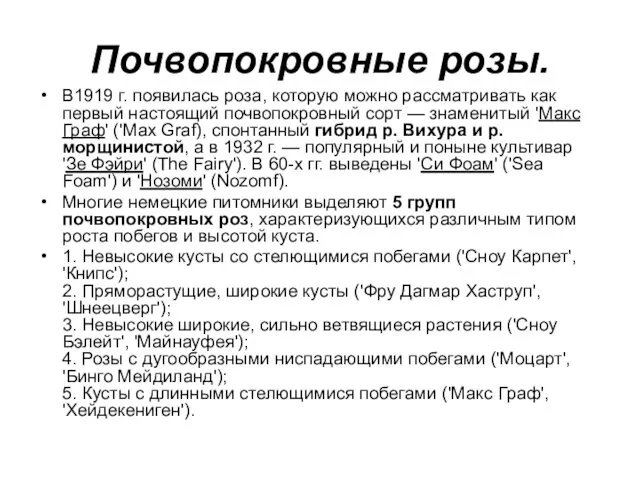 Почвопокровные розы.

• В1919 г. появилась роза, которую можно рассматривать как первый настоящий почвопокровный сорт — знаменитый 'Макс Граф' ('Max Graf), спонтанный гибрид р. Вихура и р. морщинистой, а в 1932 г. — популярный и поныне культивар 'Зе Фэйри' (The Fairy'). В 60-х гг. выведены 'Си Фоам' ('Sea Foam') и 'Нозоми' (Nozomf).

• Многие немецкие питомники выделяют 5 групп почвопокровных роз, характеризующихся различным типом роста побегов и высотой куста.

• 1. Невысокие кусты со стелющимися побегами ('Сноу Карпет', 'Книпс');
2. Пряморастущие, широкие кусты ('Фру Дагмар Хаструп', 'Шнеецверг');
3. Невысокие широкие, сильно ветвящиеся растения ('Сноу Бэлейт', 'Майнауфея');
4. Розы с дугообразными ниспадающими побегами ('Моцарт', 'Бинго Мейдиланд');
5. Кусты с длинными стелющимися побегами ('Макс Граф', 'Хейдекениген').